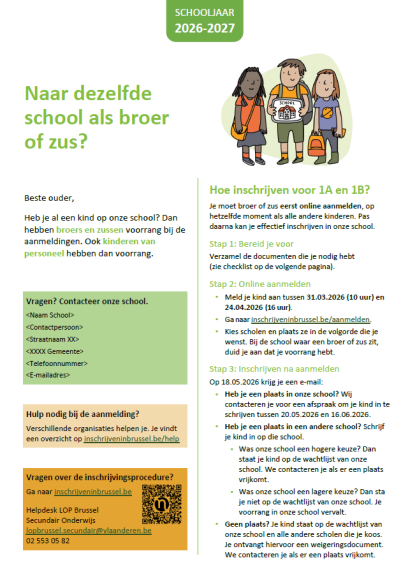 SCHOOLJAAR
2026-2027

Naar dezelfde school als broer of zus?

SCHOOL

Beste ouder,

Heb je al een kind op onze school? Dan hebben broers en zussen voorrang bij de aanmeldingen. Ook kinderen van personeel hebben dan voorrang.

Vragen? Contacteer onze school.
<Naam School>
<Contactpersoon>
<Straatnaam XX>
<XXXX Gemeente>
<Telefoonnummer>
<E-mailadres>

Hulp nodig bij de aanmelding?
Verschillende organisaties helpen je. Je vindt een overzicht op inschrijveninbrussel.be/help

Vragen over de inschrijvingsprocedure?
Ga naar inschrijveninbrussel.be

Helpdesk LOP Brussel
Secundair Onderwijs
lopbrussel.secundair@vlaanderen.be
02 553 05 82

Hoe inschrijven voor 1A en 1B?
Je moet broer of zus eerst online aanmelden, op hetzelfde moment als alle andere kinderen. Pas daarna kan je effectief inschrijven in onze school.

Stap 1: Bereid je voor
Verzamel de documenten die je nodig hebt (zie checklist op de volgende pagina).

Stap 2: Online aanmelden
- Meld je kind aan tussen 31.03.2026 (10 uur) en 24.04.2026 (16 uur).
- Ga naar inschrijveninbrussel.be/aanmelden.
- Kies scholen en plaats ze in de volgorde die je wenst. Bij de school waar een broer of zus zit, duid je aan dat je voorrang hebt.

Stap 3: Inschrijven na aanmelden
Op 18.05.2026 krijg je een e-mail:
- Heb je een plaats in onze school? Wij contacteren je voor een afspraak om je kind in te schrijven tussen 20.05.2026 en 16.06.2026.
- Heb je een plaats in een andere school? Schrijf je kind in op die school.
  - Was onze school een hogere keuze? Dan staat je kind op de wachtlijst van onze school. We contacteren je als er een plaats vrijkomt.
  - Was onze school een lagere keuze? Dan sta je niet op de wachtlijst van onze school. Je voorrang in onze school vervalt.
- Geen plaats? Je kind staat op de wachtlijst van onze school en alle andere scholen die je koos. Je ontvangt hiervoor een weigeringsdocument. We contacteren je als er een plaats vrijkomt.